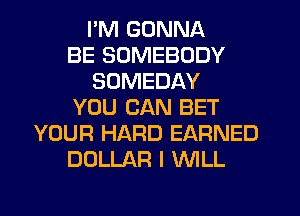 I'M GONNA
BE SOMEBODY
SOMEDAY
YOU CAN BET
YOUR HARD EARNED
DOLLAR I WILL